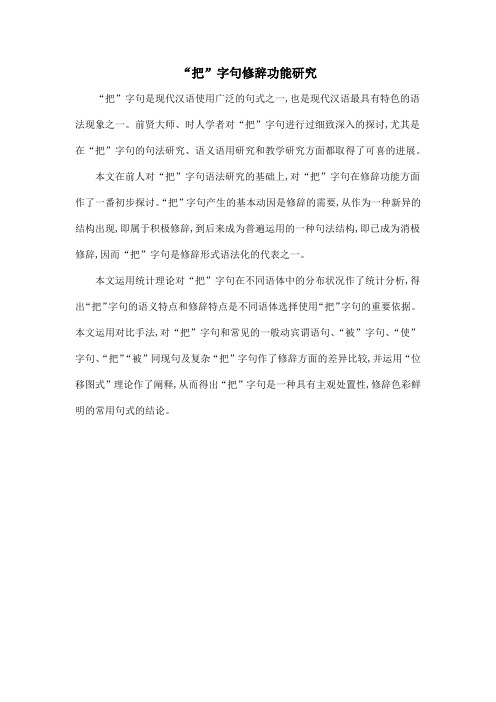 “把”字句修辞功能研究

“把”字句是现代汉语使用广泛的句式之一，也是现代汉语最具有特色的语法现象之一。前贤大师、时人学者对“把”字句进行过细致深入的探讨，尤其是在“把”字句的句法研究、语义语用研究和教学研究方面都取得了可喜的进展。

本文在前人对“把”字句语法研究的基础上，对“把”字句在修辞功能方面作了一番初步探讨。“把”字句产生的基本动因是修辞的需要，从作为一种新异的结构出现，即属于积极修辞，到后来成为普遍运用的一种句法结构，即已成为消极修辞，因而“把”字句是修辞形式语法化的代表之一。

本文运用统计理论对“把”字句在不同语体中的分布状况作了统计分析，得出“把”字句的语义特点和修辞特点是不同语体选择使用“把”字句的重要依据。本文运用对比手法，对“把”字句和常见的一般动宾谓语句、“被”字句、“使”字句、“把”“被”同现句及复杂“把”字句作了修辞方面的差异比较，并运用“位移图式”理论作了阐释，从而得出“把”字句是一种具有主观处置性，修辞色彩鲜明的常用句式的结论。